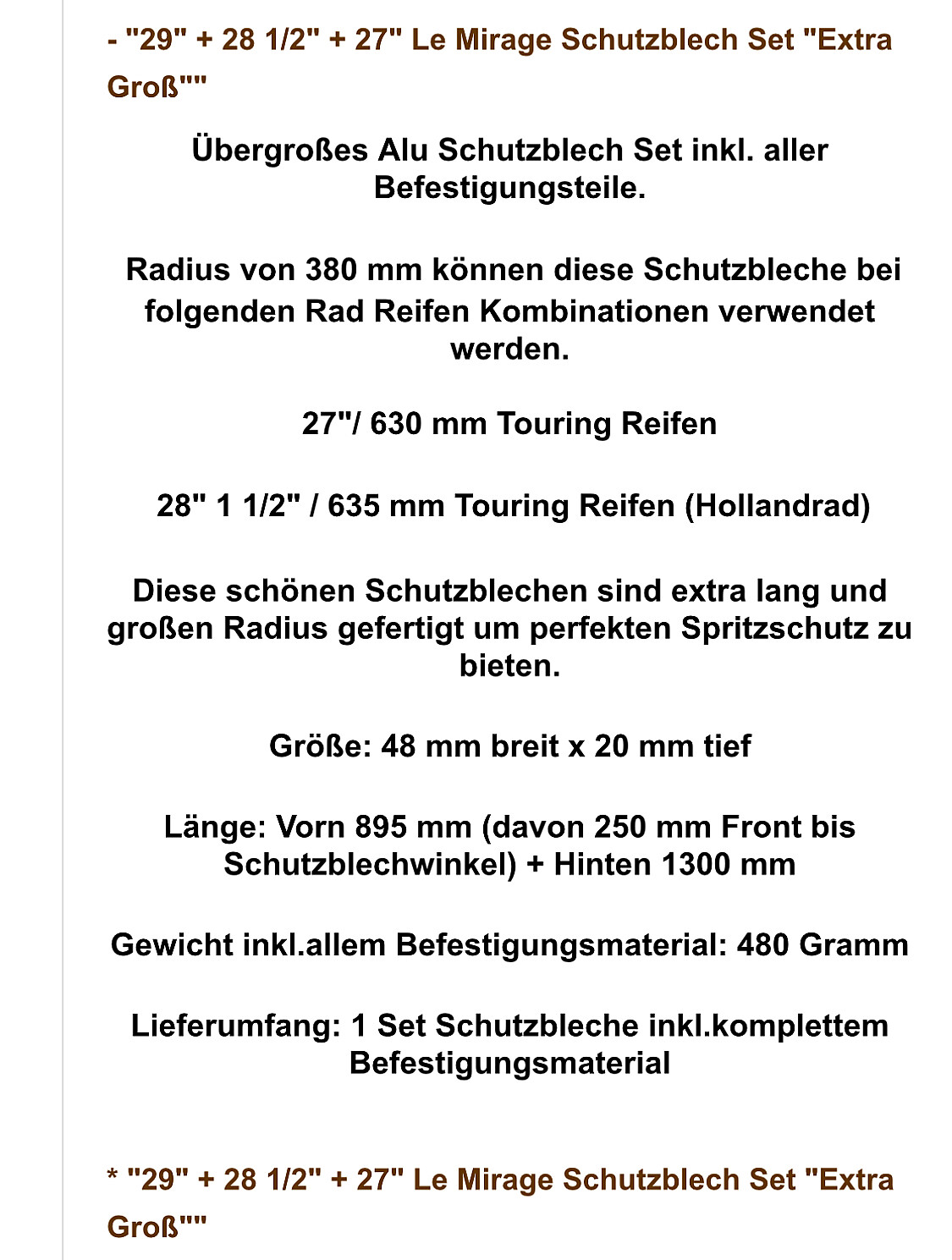 - "29" + 28 1/2" + 27" Le Mirage Schutzblech Set "Extra Groß""

Übergroßes Alu Schutzblech Set inkl. aller Befestigungsteile.

Radius von 380 mm können diese Schutzbleche bei folgenden Rad Reifen Kombinationen verwendet werden.

27"/ 630 mm Touring Reifen

28" 1 1/2" / 635 mm Touring Reifen (Hollandrad)

Diese schönen Schutzblechen sind extra lang und großen Radius gefertigt um perfekten Spritzschutz zu bieten.

Größe: 48 mm breit x 20 mm tief

Länge: Vorn 895 mm (davon 250 mm Front bis Schutzblechwinkel) + Hinten 1300 mm

Gewicht inkl.allem Befestigungsmaterial: 480 Gramm

Lieferumfang: 1 Set Schutzbleche inkl.komplettem Befestigungsmaterial

* "29" + 28 1/2" + 27" Le Mirage Schutzblech Set "Extra Groß""